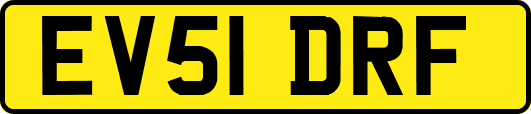 EV51 DRF